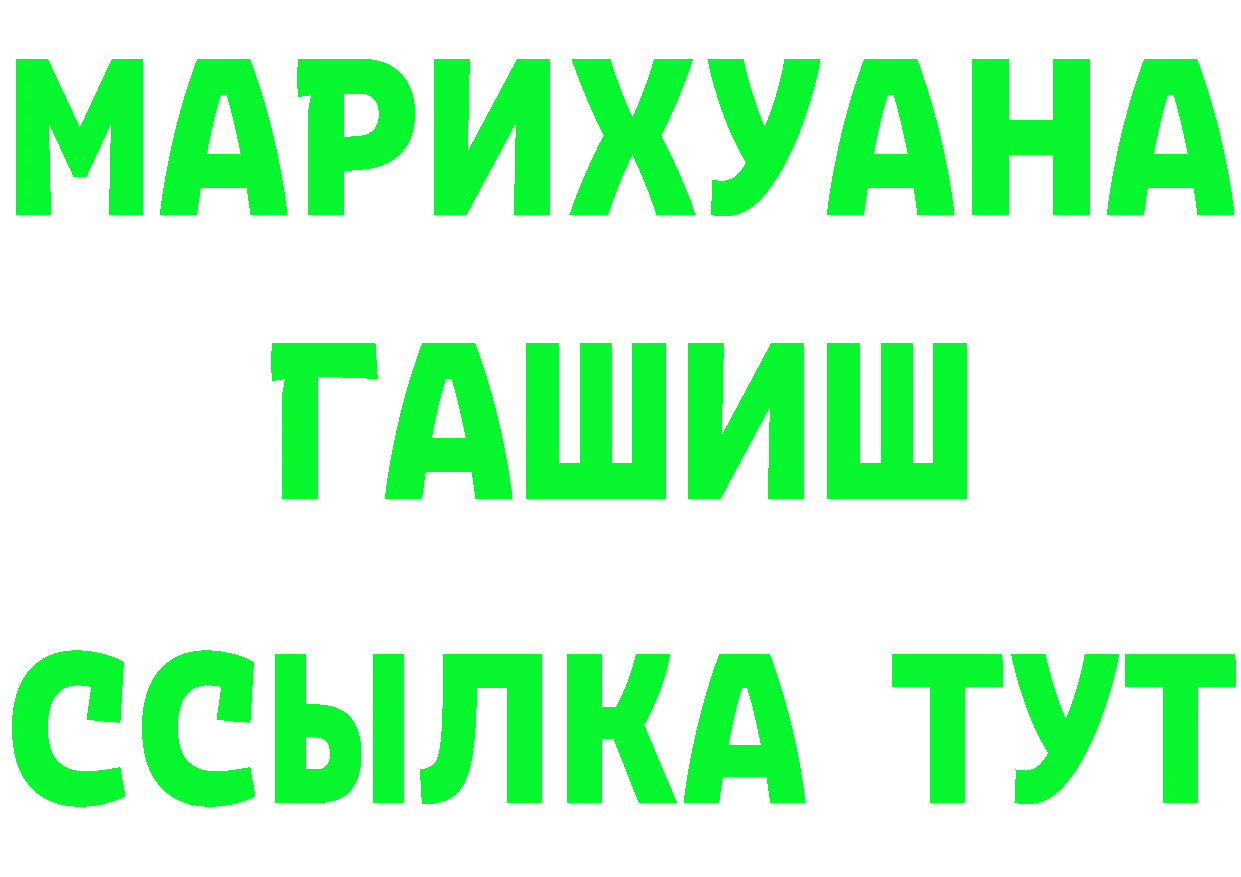 МАРИХУАНА
ГАШИШ
ССЫЛКА ТУТ